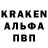 KRAKEN
АЛЬФА
ПВП